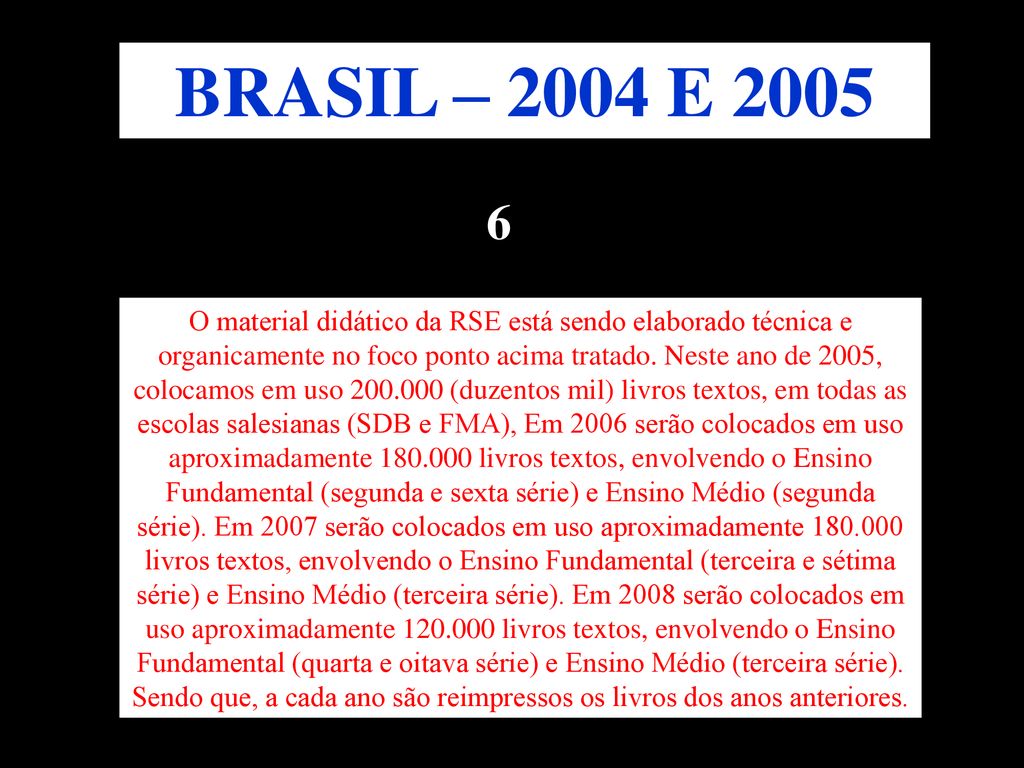 BRASIL – 2004 E 2005

6

O material didático da RSE está sendo elaborado técnica e organicamente no foco ponto acima tratado. Neste ano de 2005, colocamos em uso 200.000 (duzentos mil) livros textos, em todas as escolas salesianas (SDB e FMA), Em 2006 serão colocados em uso aproximadamente 180.000 livros textos, envolvendo o Ensino Fundamental (segunda e sexta série) e Ensino Médio (segunda série). Em 2007 serão colocados em uso aproximadamente 180.000 livros textos, envolvendo o Ensino Fundamental (terceira e sétima série) e Ensino Médio (terceira série). Em 2008 serão colocados em uso aproximadamente 120.000 livros textos, envolvendo o Ensino Fundamental (quarta e oitava série) e Ensino Médio (terceira série). Sendo que, a cada ano são reimpressos os livros dos anos anteriores.